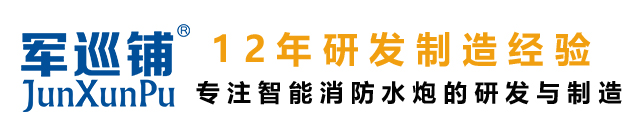 军巡铺®
JunXunPu

12年研发制造经验
专注智能消防水炮的研发与制造